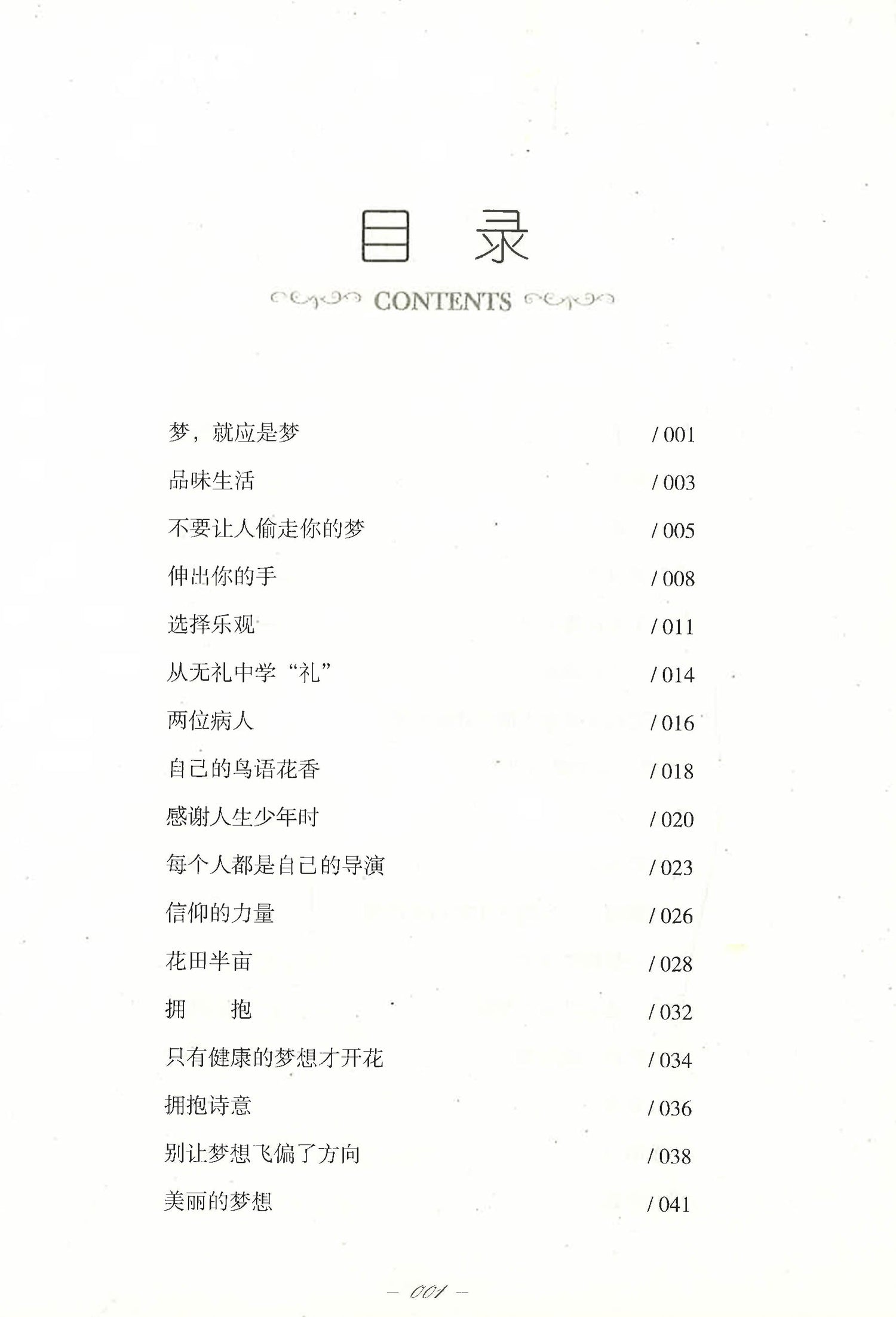 目　录

CONTENTS

梦，就应是梦 / 001
品味生活 / 003
不要让人偷走你的梦 / 005
伸出你的手 / 008
选择乐观 / 011
从无礼中学“礼” / 014
两位病人 / 016
自己的鸟语花香 / 018
感谢人生少年时 / 020
每个人都是自己的导演 / 023
信仰的力量 / 026
花田半亩 / 028
拥　抱 / 032
只有健康的梦想才开花 / 034
拥抱诗意 / 036
别让梦想飞偏了方向 / 038
美丽的梦想 / 041

— 001 —